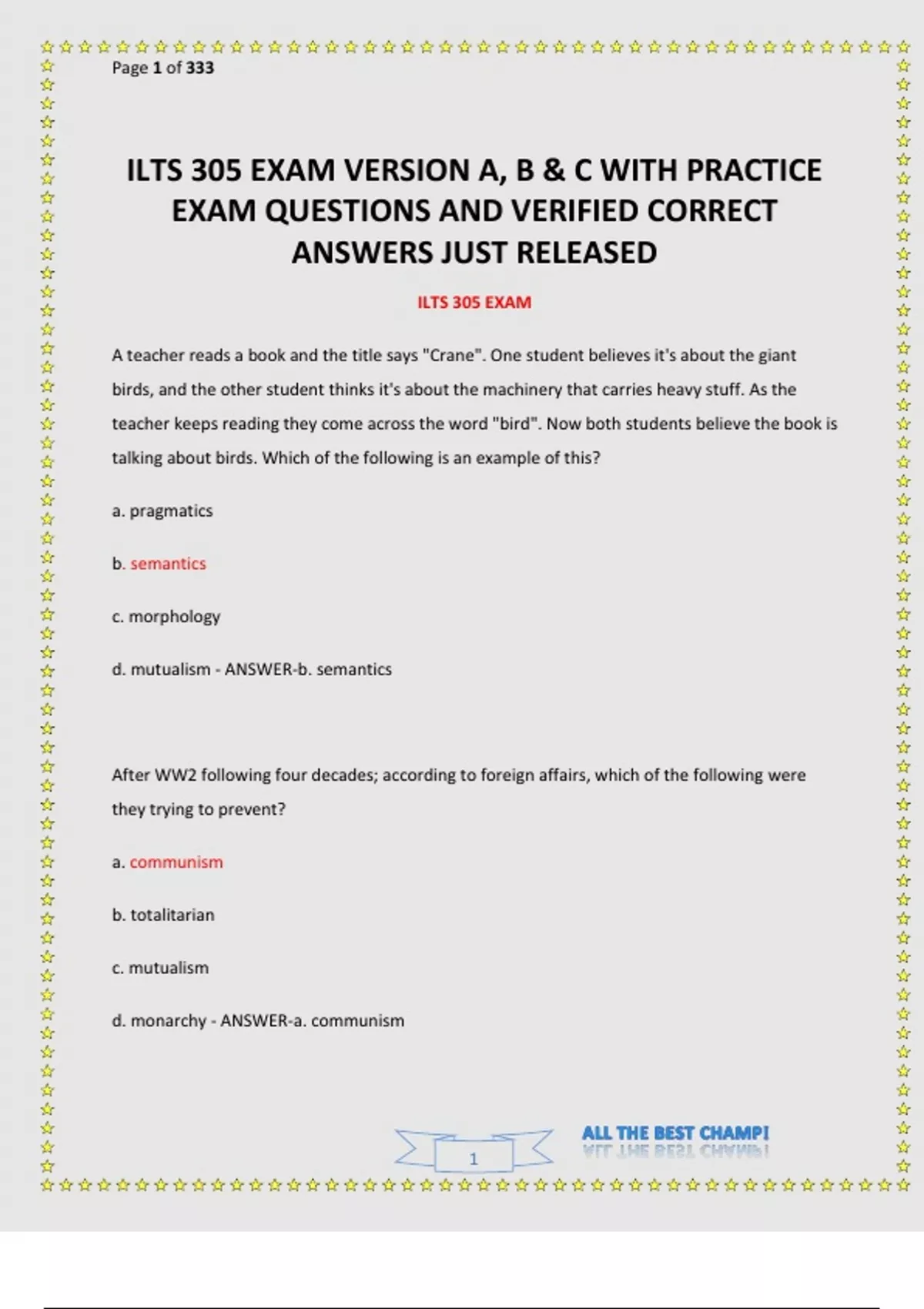 Page 1 of 333

ILTS 305 EXAM VERSION A, B & C WITH PRACTICE EXAM QUESTIONS AND VERIFIED CORRECT ANSWERS JUST RELEASED

ILTS 305 EXAM

A teacher reads a book and the title says "Crane". One student believes it's about the giant birds, and the other student thinks it's about the machinery that carries heavy stuff. As the teacher keeps reading they come across the word "bird". Now both students believe the book is talking about birds. Which of the following is an example of this?

a. pragmatics

b. semantics

c. morphology

d. mutualism - ANSWER-b. semantics

After WW2 following four decades; according to foreign affairs, which of the following were they trying to prevent?

a. communism

b. totalitarian

c. mutualism

d. monarchy - ANSWER-a. communism

1

ALL THE BEST CHAMP!